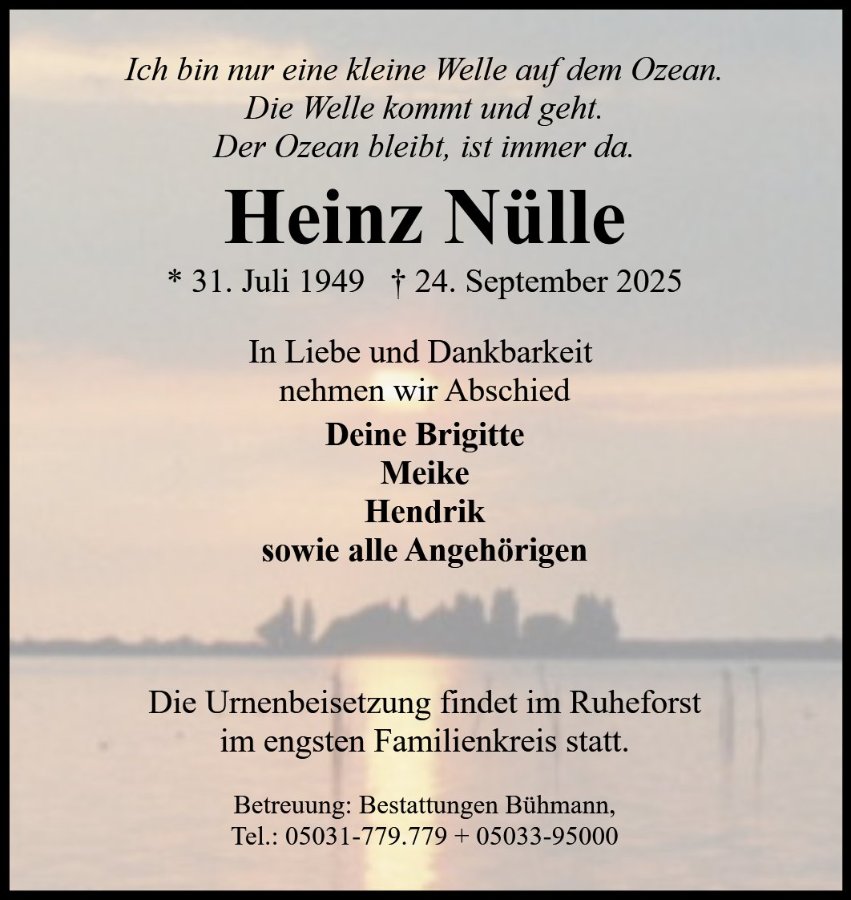 Ich bin nur eine kleine Welle auf dem Ozean.
Die Welle kommt und geht.
Der Ozean bleibt, ist immer da.

Heinz Nülle

* 31. Juli 1949 † 24. September 2025

In Liebe und Dankbarkeit
nehmen wir Abschied

Deine Brigitte
Meike
Hendrik
sowie alle Angehörigen

Die Urnenbeisetzung findet im Ruheforst
im engsten Familienkreis statt.

Betreuung: Bestattungen Bühmann,
Tel.: 05031-779.779 + 05033-95000